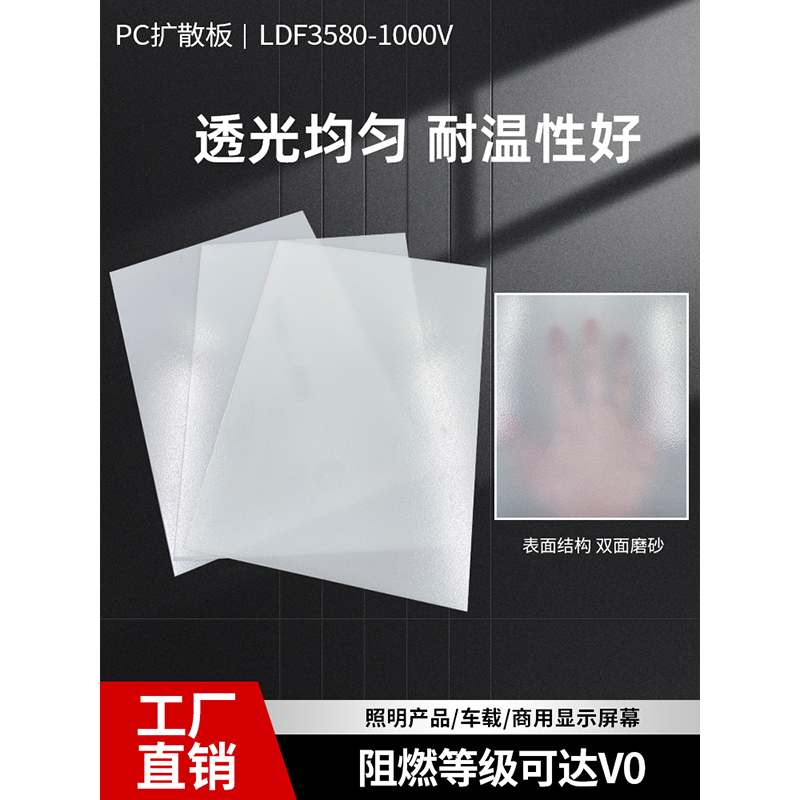 PC扩散板 | LDF3580-1000V

透光均匀 耐温性好

表面结构 双面磨砂

工厂直销

照明产品/车载/商用显示屏幕

阻燃等级可达V0